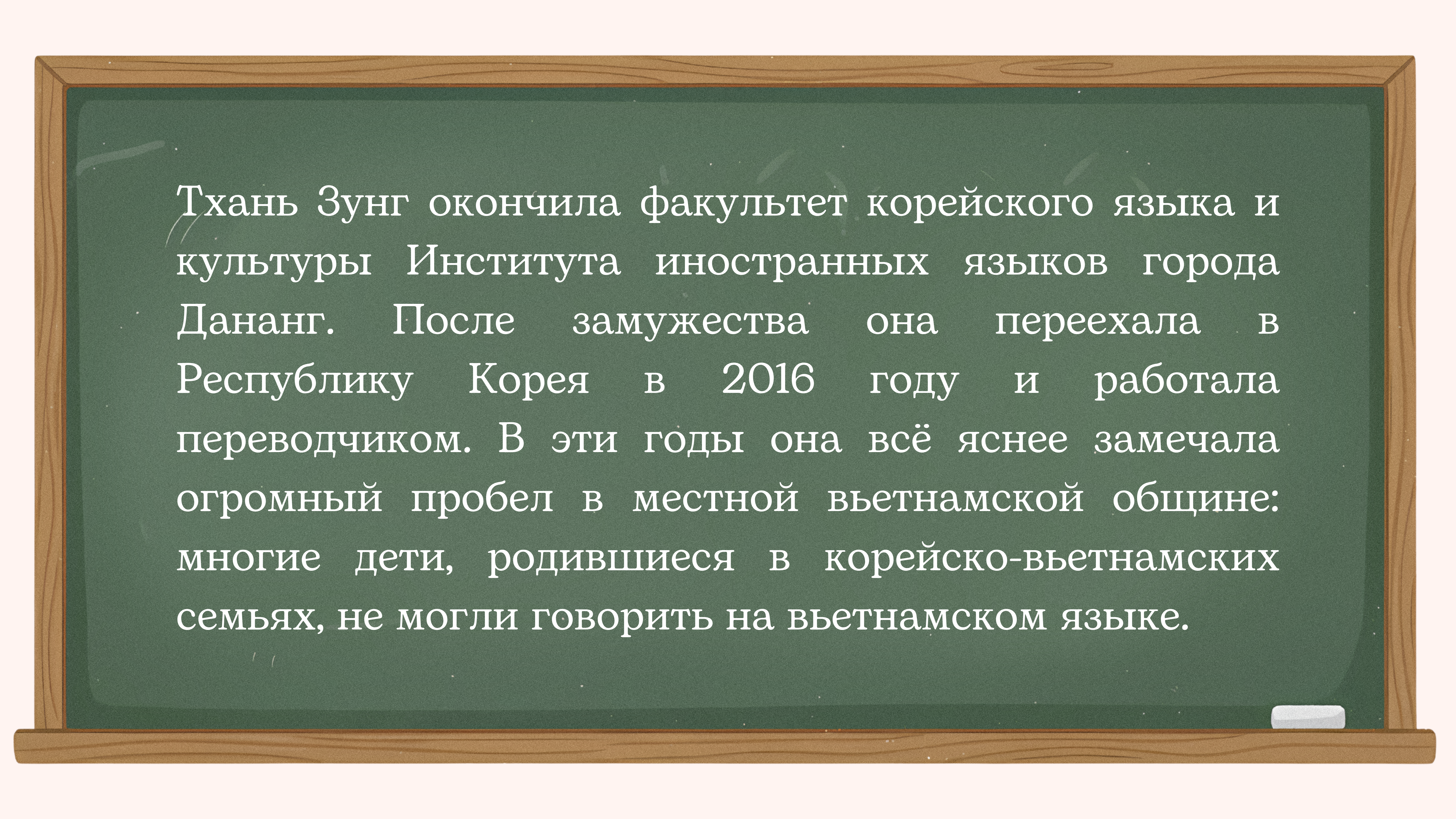 Тхань Зунг окончила факультет корейского языка и культуры Института иностранных языков города Дананг. После замужества она переехала в Республику Корея в 2016 году и работала переводчиком. В эти годы она всё яснее замечала огромный пробел в местной вьетнамской общине: многие дети, родившиеся в корейско-вьетнамских семьях, не могли говорить на вьетнамском языке.